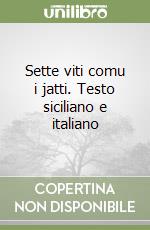 unilibro

Sette viti comu i jatti. Testo siciliano e italiano

COPERTINA NON DISPONIBILE